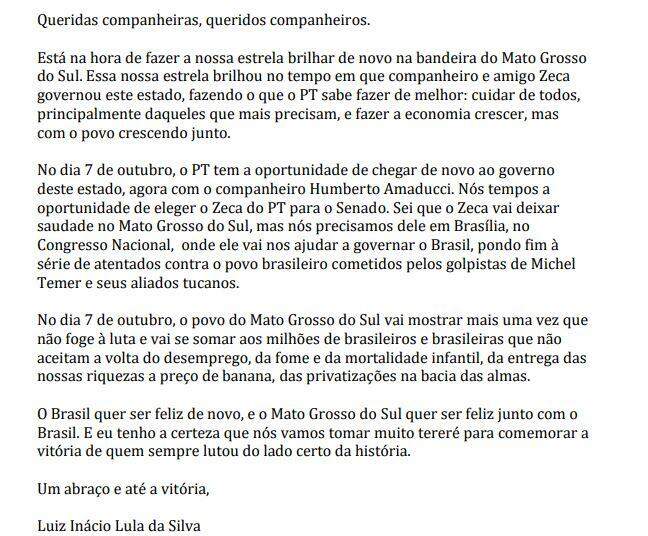 Queridas companheiras, queridos companheiros.

Está na hora de fazer a nossa estrela brilhar de novo na bandeira do Mato Grosso do Sul. Essa nossa estrela brilhou no tempo em que companheiro e amigo Zeca governou este estado, fazendo o que o PT sabe fazer de melhor: cuidar de todos, principalmente daqueles que mais precisam, e fazer a economia crescer, mas com o povo crescendo junto.

No dia 7 de outubro, o PT tem a oportunidade de chegar de novo ao governo deste estado, agora com o companheiro Humberto Amaducci. Nós tempos a oportunidade de eleger o Zeca do PT para o Senado. Sei que o Zeca vai deixar saudade no Mato Grosso do Sul, mas nós precisamos dele em Brasília, no Congresso Nacional, onde ele vai nos ajudar a governar o Brasil, pondo fim à série de atentados contra o povo brasileiro cometidos pelos golpistas de Michel Temer e seus aliados tucanos.

No dia 7 de outubro, o povo do Mato Grosso do Sul vai mostrar mais uma vez que não foge à luta e vai se somar aos milhões de brasileiros e brasileiras que não aceitam a volta do desemprego, da fome e da mortalidade infantil, da entrega das nossas riquezas a preço de banana, das privatizações na bacia das almas.

O Brasil quer ser feliz de novo, e o Mato Grosso do Sul quer ser feliz junto com o Brasil. E eu tenho a certeza que nós vamos tomar muito tereré para comemorar a vitória de quem sempre lutou do lado certo da história.

Um abraço e até a vitória,

Luiz Inácio Lula da Silva